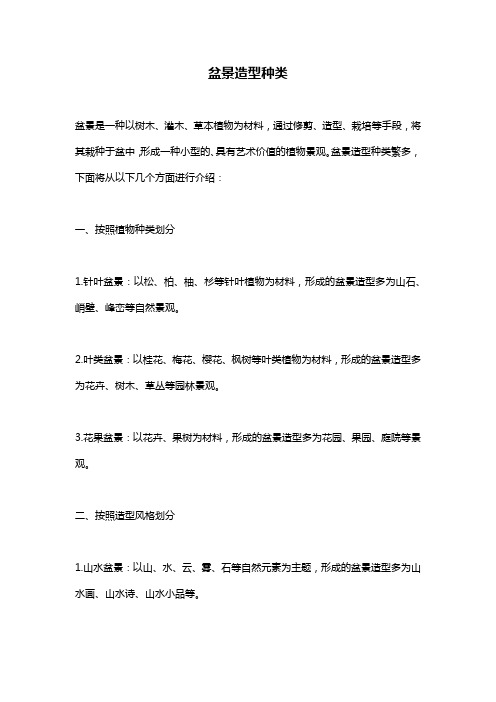 盆景造型种类

盆景是一种以树木、灌木、草本植物为材料，通过修剪、造型、栽培等手段，将其栽种于盆中，形成一种小型的、具有艺术价值的植物景观。盆景造型种类繁多，下面将从以下几个方面进行介绍：

一、按照植物种类划分

1.针叶盆景：以松、柏、柚、杉等针叶植物为材料，形成的盆景造型多为山石、峭壁、峰峦等自然景观。

2.叶类盆景：以桂花、梅花、樱花、枫树等叶类植物为材料，形成的盆景造型多为花卉、树木、草丛等园林景观。

3.花果盆景：以花卉、果树为材料，形成的盆景造型多为花园、果园、庭院等景观。

二、按照造型风格划分

1.山水盆景：以山、水、云、雾、石等自然元素为主题，形成的盆景造型多为山水画、山水诗、山水小品等。